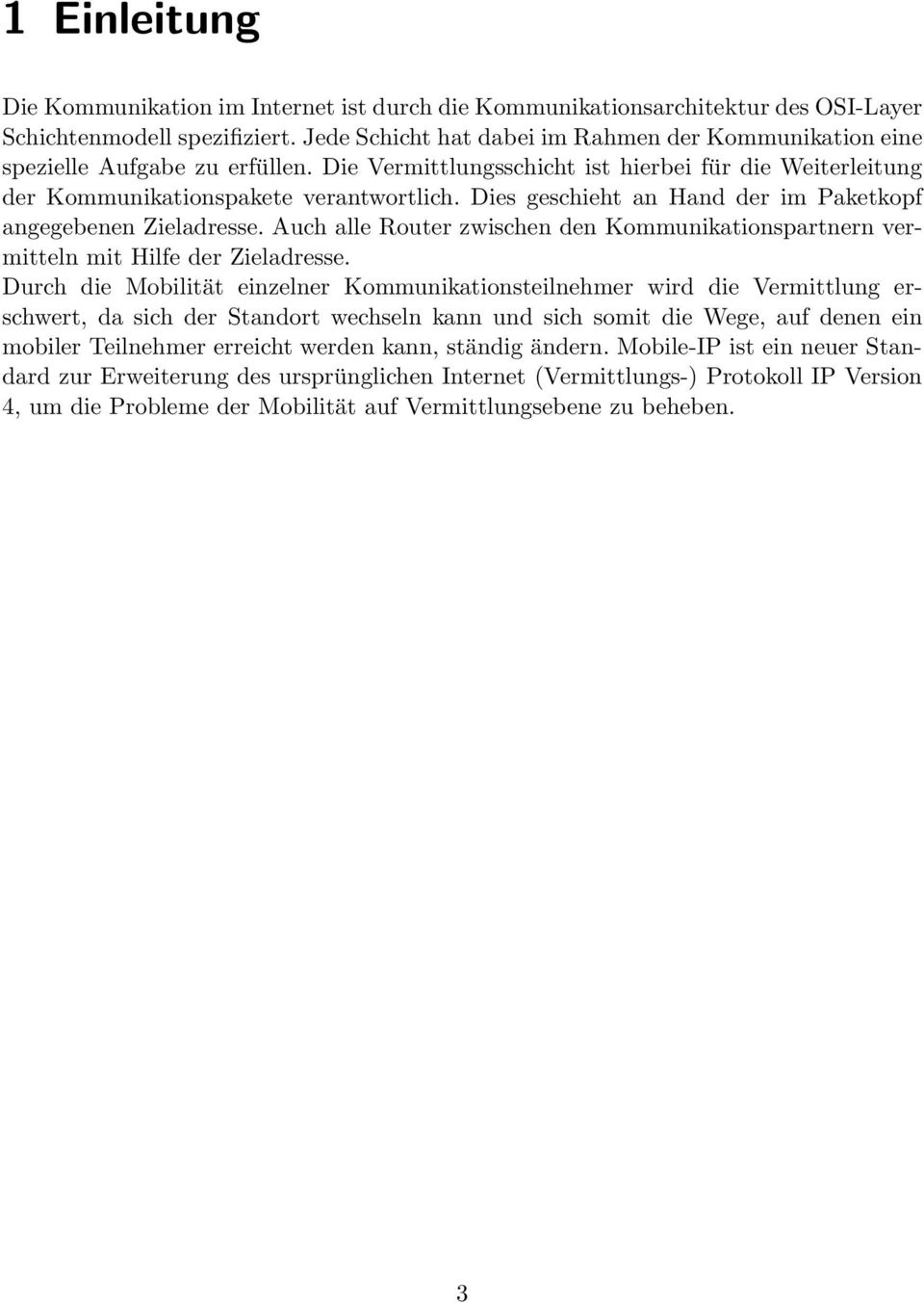 1 Einleitung

Die Kommunikation im Internet ist durch die Kommunikationsarchitektur des OSI-Layer Schichtenmodell spezifiziert. Jede Schicht hat dabei im Rahmen der Kommunikation eine spezielle Aufgabe zu erfüllen. Die Vermittlungsschicht ist hierbei für die Weiterleitung der Kommunikationspakete verantwortlich. Dies geschieht an Hand der im Paketkopf angegebenen Zieladresse. Auch alle Router zwischen den Kommunikationspartnern vermitteln mit Hilfe der Zieladresse.

Durch die Mobilität einzelner Kommunikationsteilnehmer wird die Vermittlung erschwert, da sich der Standort wechseln kann und sich somit die Wege, auf denen ein mobiler Teilnehmer erreicht werden kann, ständig ändern. Mobile-IP ist ein neuer Standard zur Erweiterung des ursprünglichen Internet (Vermittlungs-) Protokoll IP Version 4, um die Probleme der Mobilität auf Vermittlungsebene zu beheben.

3